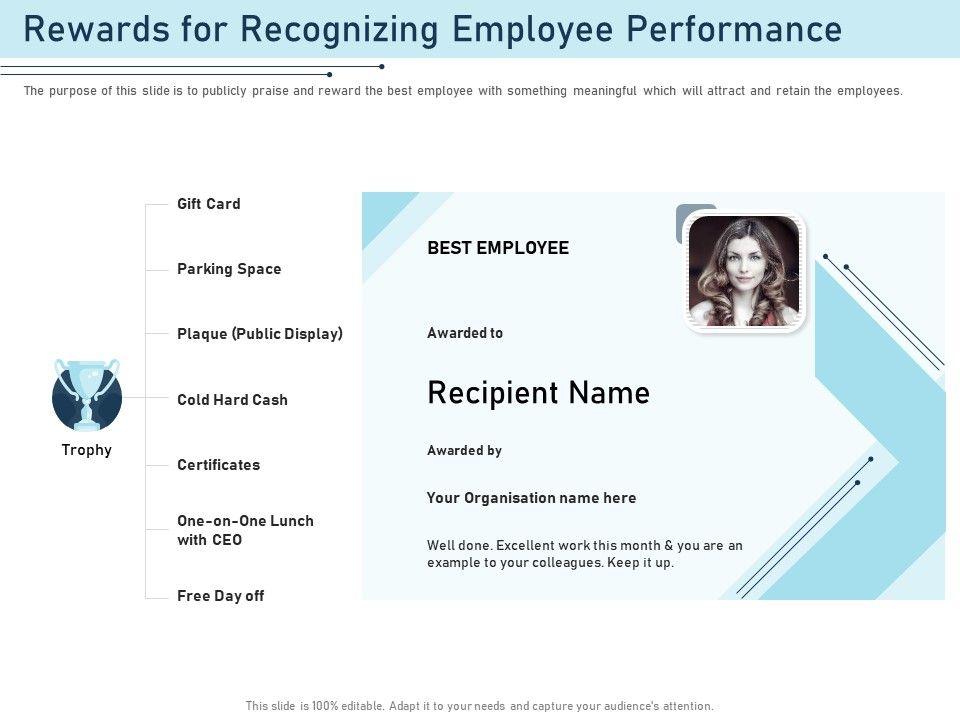 Rewards for Recognizing Employee Performance

The purpose of this slide is to publicly praise and reward the best employee with something meaningful which will attract and retain the employees.

Trophy

Gift Card

Parking Space

Plaque (Public Display)

Cold Hard Cash

Certificates

One-on-One Lunch with CEO

Free Day off

BEST EMPLOYEE

Awarded to

Recipient Name

Awarded by

Your Organisation name here

Well done. Excellent work this month & you are an example to your colleagues. Keep it up.

This slide is 100% editable. Adapt it to your needs and capture your audience's attention.